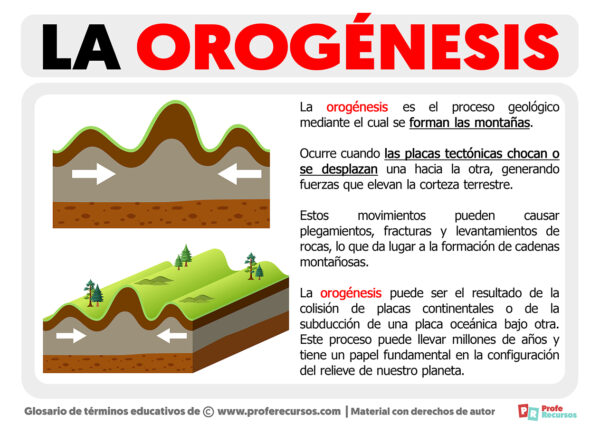 LA OROGÉNESIS

La orogénesis es el proceso geológico mediante el cual se forman las montañas.

Ocurre cuando las placas tectónicas chocan o se desplazan una hacia la otra, generando fuerzas que elevan la corteza terrestre.

Estos movimientos pueden causar plegamientos, fracturas y levantamientos de rocas, lo que da lugar a la formación de cadenas montañosas.

La orogénesis puede ser el resultado de la colisión de placas continentales o de la subducción de una placa oceánica bajo otra. Este proceso puede llevar millones de años y tiene un papel fundamental en la configuración del relieve de nuestro planeta.

Glosario de términos educativos de © www.proferecursos.com | Material con derechos de autor

PR Profe Recursos